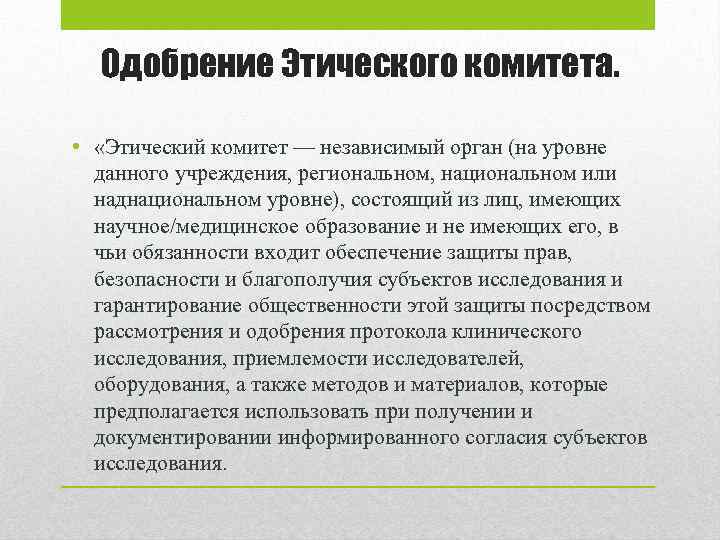 Одобрение Этического комитета.

• «Этический комитет — независимый орган (на уровне данного учреждения, региональном, национальном или наднациональном уровне), состоящий из лиц, имеющих научное/медицинское образование и не имеющих его, в чьи обязанности входит обеспечение защиты прав, безопасности и благополучия субъектов исследования и гарантирование общественности этой защиты посредством рассмотрения и одобрения протокола клинического исследования, приемлемости исследователей, оборудования, а также методов и материалов, которые предполагается использовать при получении и документировании информированного согласия субъектов исследования.